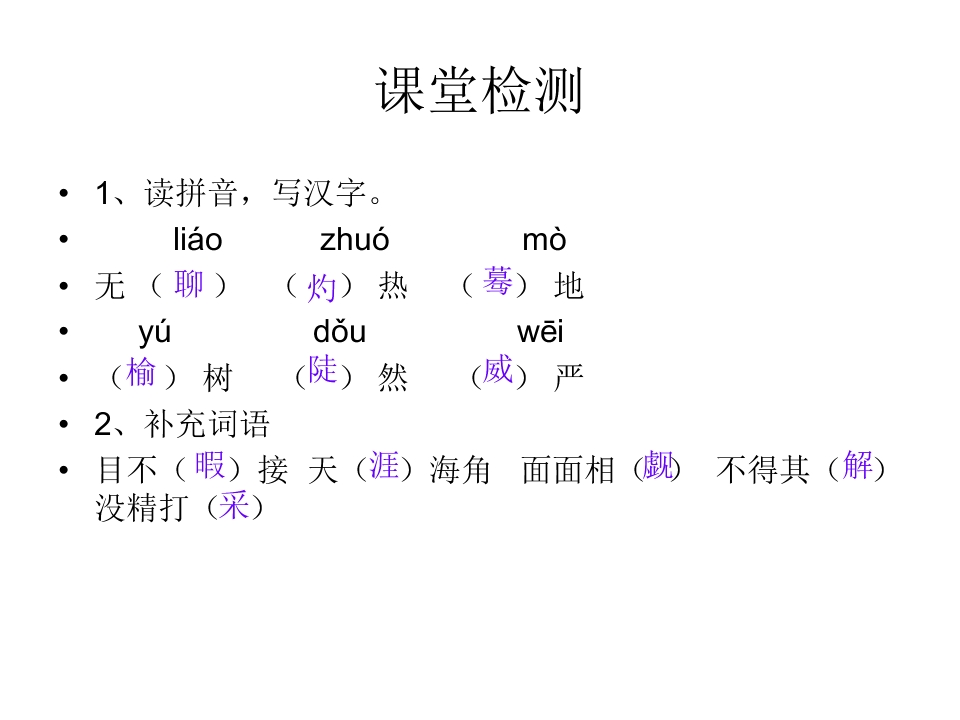 课堂检测

• 1、读拼音，写汉字。
• liáo zhuó mò
• 无（聊） （灼）热 （蓦）地
• yú dǒu wēi
• （榆）树 （陡）然 （威）严
• 2、补充词语
• 目不（暇）接 天（涯）海角 面面相（觑） 不得其（解） 没精打（采）